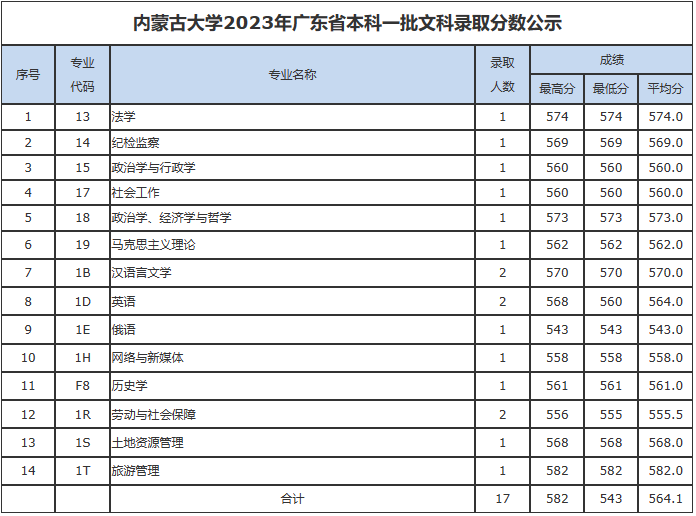 内蒙古大学2023年广东省本科一批文科录取分数公示

| 序号 | 专业代码 | 专业名称 | 录取人数 | 成绩 | | |
|---|---|---|---|---|---|---|
| | | | | 最高分 | 最低分 | 平均分 |
| 1 | 13 | 法学 | 1 | 574 | 574 | 574.0 |
| 2 | 14 | 纪检监察 | 1 | 569 | 569 | 569.0 |
| 3 | 15 | 政治学与行政学 | 1 | 560 | 560 | 560.0 |
| 4 | 17 | 社会工作 | 1 | 560 | 560 | 560.0 |
| 5 | 18 | 政治学、经济学与哲学 | 1 | 573 | 573 | 573.0 |
| 6 | 19 | 马克思主义理论 | 1 | 562 | 562 | 562.0 |
| 7 | 1B | 汉语言文学 | 2 | 570 | 570 | 570.0 |
| 8 | 1D | 英语 | 2 | 568 | 560 | 564.0 |
| 9 | 1E | 俄语 | 1 | 543 | 543 | 543.0 |
| 10 | 1H | 网络与新媒体 | 1 | 558 | 558 | 558.0 |
| 11 | F8 | 历史学 | 1 | 561 | 561 | 561.0 |
| 12 | 1R | 劳动与社会保障 | 2 | 556 | 555 | 555.5 |
| 13 | 1S | 土地资源管理 | 1 | 568 | 568 | 568.0 |
| 14 | 1T | 旅游管理 | 1 | 582 | 582 | 582.0 |
| | | 合计 | 17 | 582 | 543 | 564.1 |